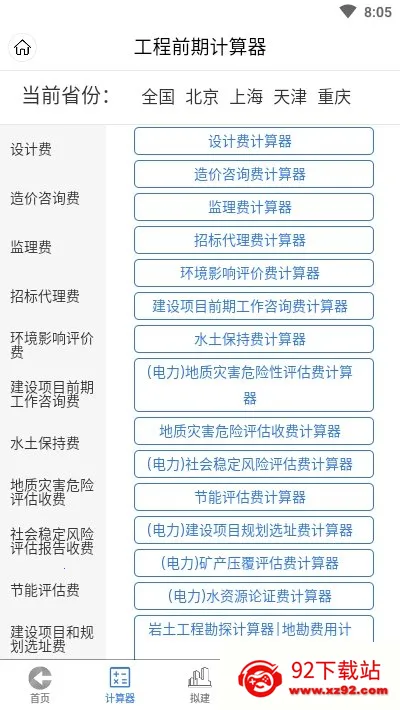 8:05

工程前期计算器

当前省份: 全国 北京 上海 天津 重庆

设计费
造价咨询费
监理费
招标代理费
环境影响评价费
建设项目前期工作咨询费
水土保持费
地质灾害危险评估收费
社会稳定风险评估报告收费
节能评估费
建设项目和规划选址费

设计费计算器
造价咨询费计算器
监理费计算器
招标代理费计算器
环境影响评价费计算器
建设项目前期工作咨询费计算器
水土保持费计算器
(电力)地质灾害危险性评估费计算器
地质灾害危险评估收费计算器
(电力)社会稳定风险评估费计算器
节能评估费计算器
(电力)建设项目规划选址费计算器
(电力)矿产压覆评估费计算器
(电力)水资源论证费计算器
岩土工程勘探计算器|地勘费用计

首页 计算器 拟建

92下载站
www.xz92.com